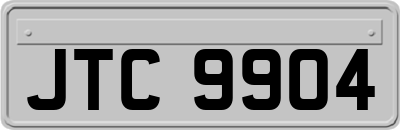 JTC 9904